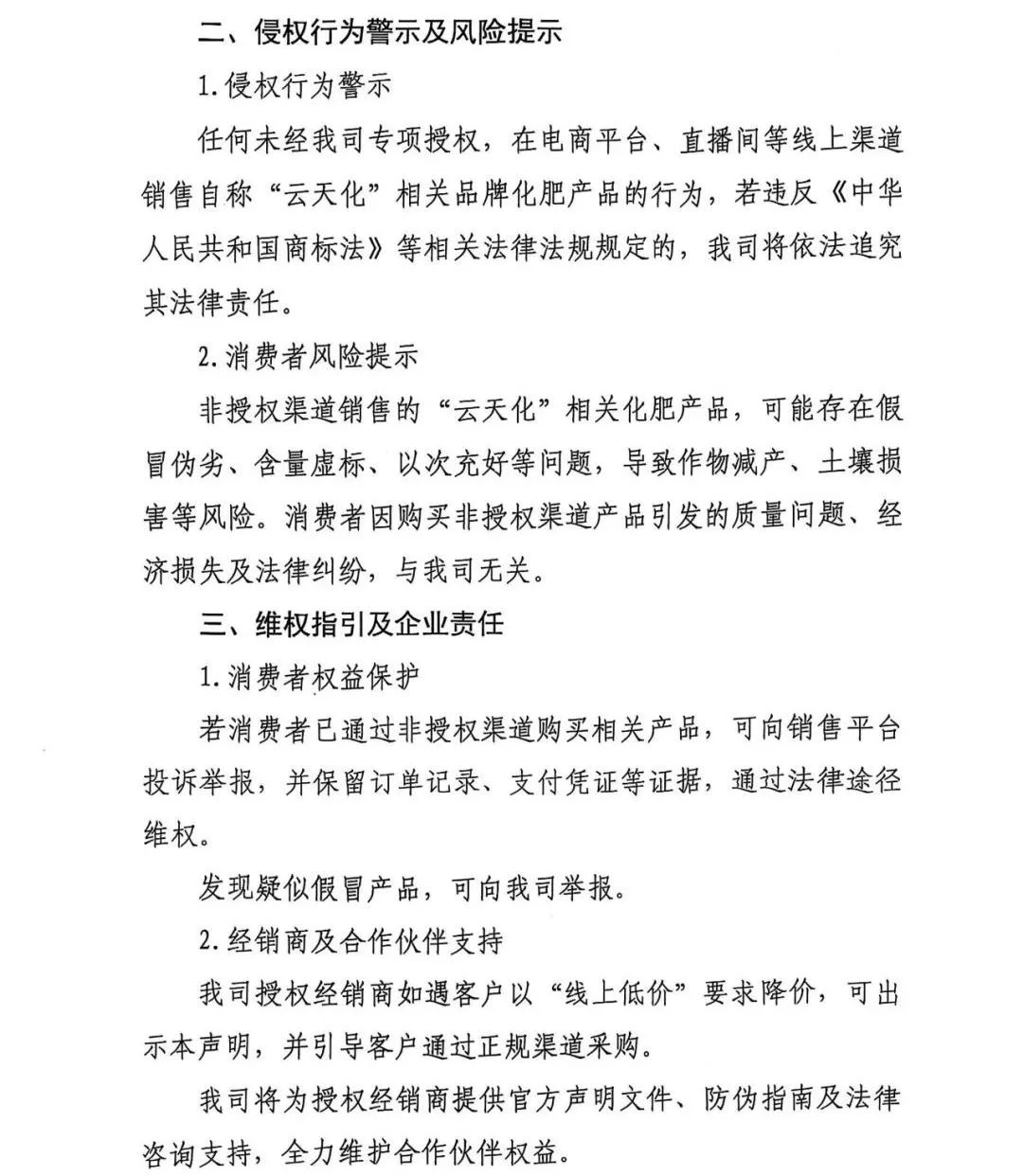 二、侵权行为警示及风险提示

1.侵权行为警示

任何未经我司专项授权，在电商平台、直播间等线上渠道销售自称“云天化”相关品牌化肥产品的行为，若违反《中华人民共和国商标法》等相关法律法规规定的，我司将依法追究其法律责任。

2.消费者风险提示

非授权渠道销售的“云天化”相关化肥产品，可能存在假冒伪劣、含量虚标、以次充好等问题，导致作物减产、土壤损害等风险。消费者因购买非授权渠道产品引发的质量问题、经济损失及法律纠纷，与我司无关。

三、维权指引及企业责任

1.消费者权益保护

若消费者已通过非授权渠道购买相关产品，可向销售平台投诉举报，并保留订单记录、支付凭证等证据，通过法律途径维权。

发现疑似假冒产品，可向我司举报。

2.经销商及合作伙伴支持

我司授权经销商如遇客户以“线上低价”要求降价，可出示本声明，并引导客户通过正规渠道采购。

我司将为授权经销商提供官方声明文件、防伪指南及法律咨询支持，全力维护合作伙伴权益。